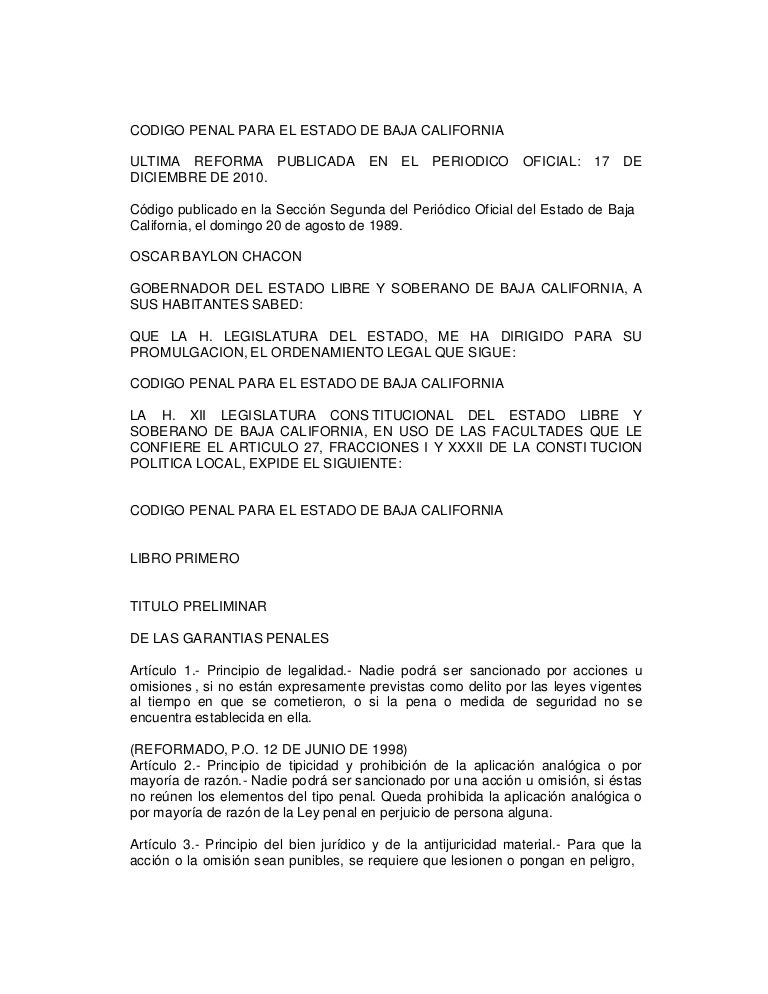 CODIGO PENAL PARA EL ESTADO DE BAJA CALIFORNIA

ULTIMA REFORMA PUBLICADA EN EL PERIODICO OFICIAL: 17 DE DICIEMBRE DE 2010.

Código publicado en la Sección Segunda del Periódico Oficial del Estado de Baja California, el domingo 20 de agosto de 1989.

OSCAR BAYLON CHACON

GOBERNADOR DEL ESTADO LIBRE Y SOBERANO DE BAJA CALIFORNIA, A SUS HABITANTES SABED:

QUE LA H. LEGISLATURA DEL ESTADO, ME HA DIRIGIDO PARA SU PROMULGACION, EL ORDENAMIENTO LEGAL QUE SIGUE:

CODIGO PENAL PARA EL ESTADO DE BAJA CALIFORNIA

LA H. XII LEGISLATURA CONSTITUCIONAL DEL ESTADO LIBRE Y SOBERANO DE BAJA CALIFORNIA, EN USO DE LAS FACULTADES QUE LE CONFIERE EL ARTICULO 27, FRACCIONES I Y XXXII DE LA CONSTITUCION POLITICA LOCAL, EXPIDE EL SIGUIENTE:

CODIGO PENAL PARA EL ESTADO DE BAJA CALIFORNIA

LIBRO PRIMERO

TITULO PRELIMINAR

DE LAS GARANTIAS PENALES

Artículo 1.- Principio de legalidad.- Nadie podrá ser sancionado por acciones u omisiones , si no están expresamente previstas como delito por las leyes vigentes al tiempo en que se cometieron, o si la pena o medida de seguridad no se encuentra establecida en ella.

(REFORMADO, P.O. 12 DE JUNIO DE 1998)
Artículo 2.- Principio de tipicidad y prohibición de la aplicación analógica o por mayoría de razón.- Nadie podrá ser sancionado por una acción u omisión, si éstas no reúnen los elementos del tipo penal. Queda prohibida la aplicación analógica o por mayoría de razón de la Ley penal en perjuicio de persona alguna.

Artículo 3.- Principio del bien jurídico y de la antijuricidad material.- Para que la acción o la omisión sean punibles, se requiere que lesionen o pongan en peligro,